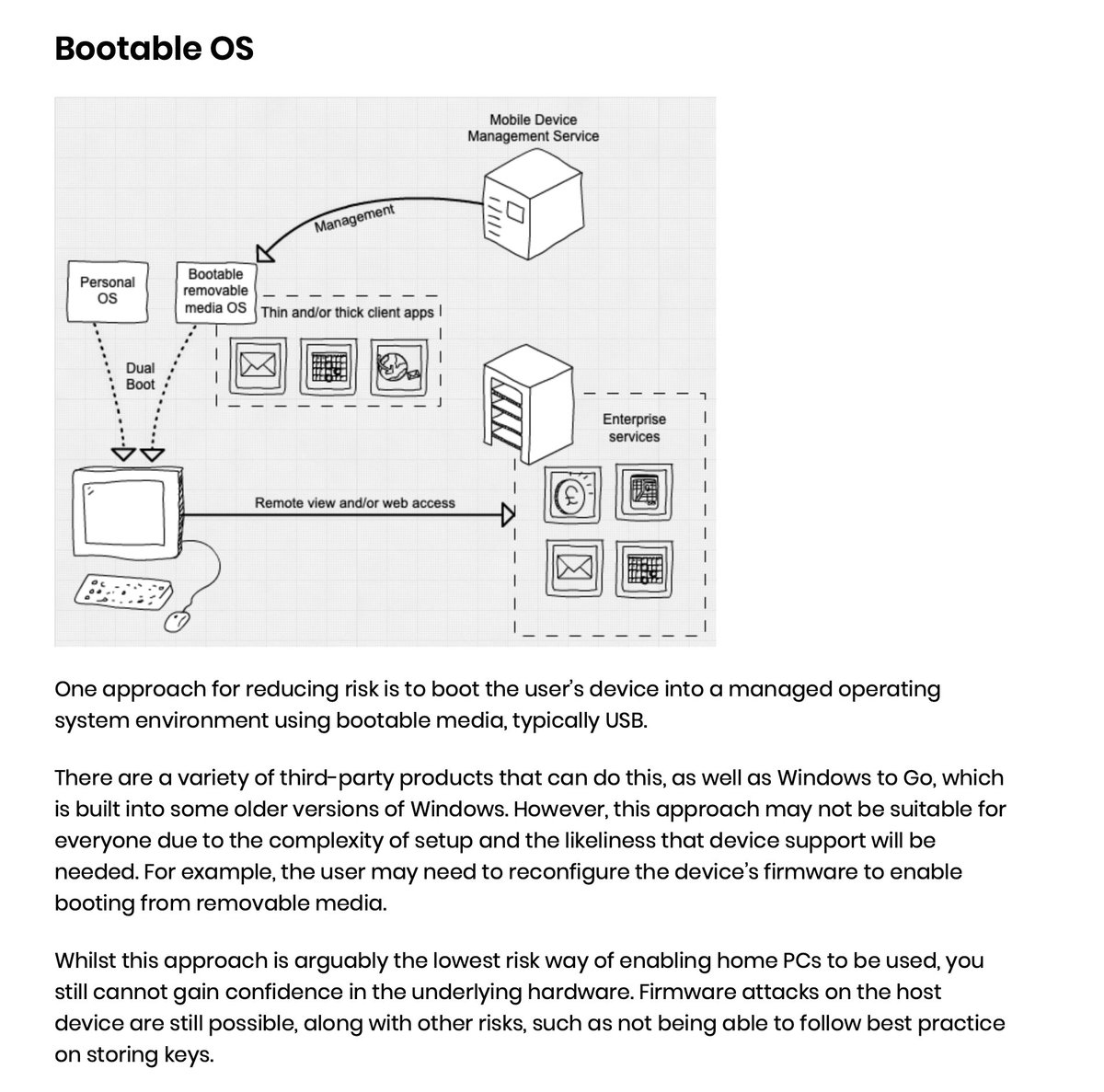 Bootable OS

Mobile Device Management Service

Management

Personal OS

Bootable removable media OS

Thin and/or thick client apps

Dual Boot

Enterprise services

Remote view and/or web access

One approach for reducing risk is to boot the user's device into a managed operating system environment using bootable media, typically USB.

There are a variety of third-party products that can do this, as well as Windows to Go, which is built into some older versions of Windows. However, this approach may not be suitable for everyone due to the complexity of setup and the likeliness that device support will be needed. For example, the user may need to reconfigure the device's firmware to enable booting from removable media.

Whilst this approach is arguably the lowest risk way of enabling home PCs to be used, you still cannot gain confidence in the underlying hardware. Firmware attacks on the host device are still possible, along with other risks, such as not being able to follow best practice on storing keys.